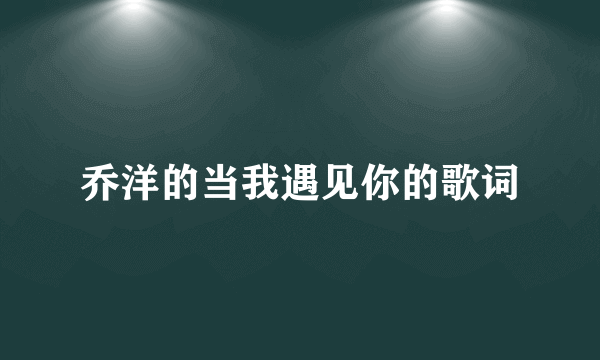 乔洋的当我遇见你的歌词